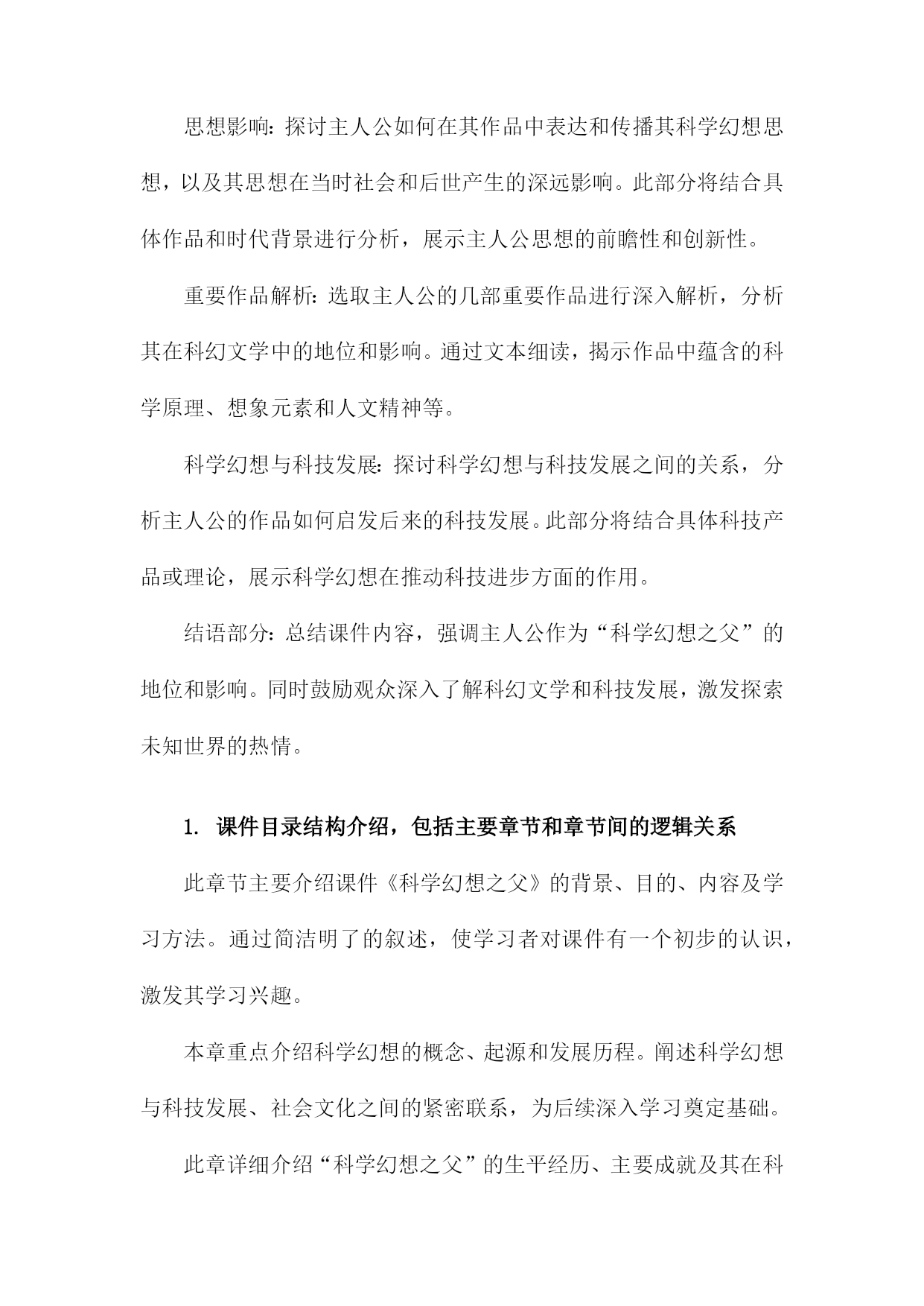 思想影响：探讨主人公如何在其作品中表达和传播其科学幻想思想，以及其思想在当时社会和后世产生的深远影响。此部分将结合具体作品和时代背景进行分析，展示主人公思想的前瞻性和创新性。

重要作品解析：选取主人公的几部重要作品进行深入解析，分析其在科幻文学中的地位和影响。通过文本细读，揭示作品中蕴含的科学原理、想象元素和人文精神等。

科学幻想与科技发展：探讨科学幻想与科技发展之间的关系，分析主人公的作品如何启发后来的科技发展。此部分将结合具体科技产品或理论，展示科学幻想在推动科技进步方面的作用。

结语部分：总结课件内容，强调主人公作为“科学幻想之父”的地位和影响。同时鼓励观众深入了解科幻文学和科技发展，激发探索未知世界的热情。

1. 课件目录结构介绍，包括主要章节和章节间的逻辑关系

此章节主要介绍课件《科学幻想之父》的背景、目的、内容及学习方法。通过简洁明了的叙述，使学习者对课件有一个初步的认识，激发其学习兴趣。

本章重点介绍科学幻想的概念、起源和发展历程。阐述科学幻想与科技发展、社会文化之间的紧密联系，为后续深入学习奠定基础。

此章详细介绍“科学幻想之父”的生平经历、主要成就及其在科